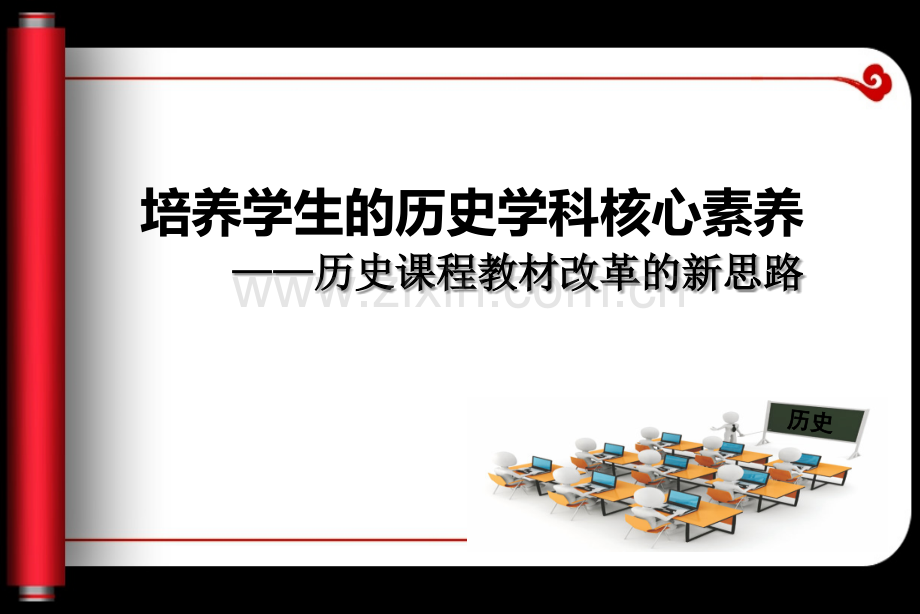 培养学生的历史学科核心素养

——历史课程教材改革的新思路

www.zixin.com.cn

历史